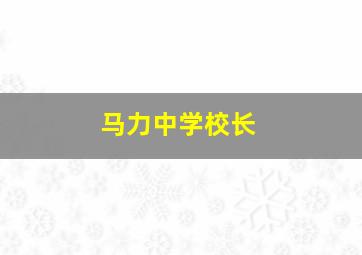 马力中学校长